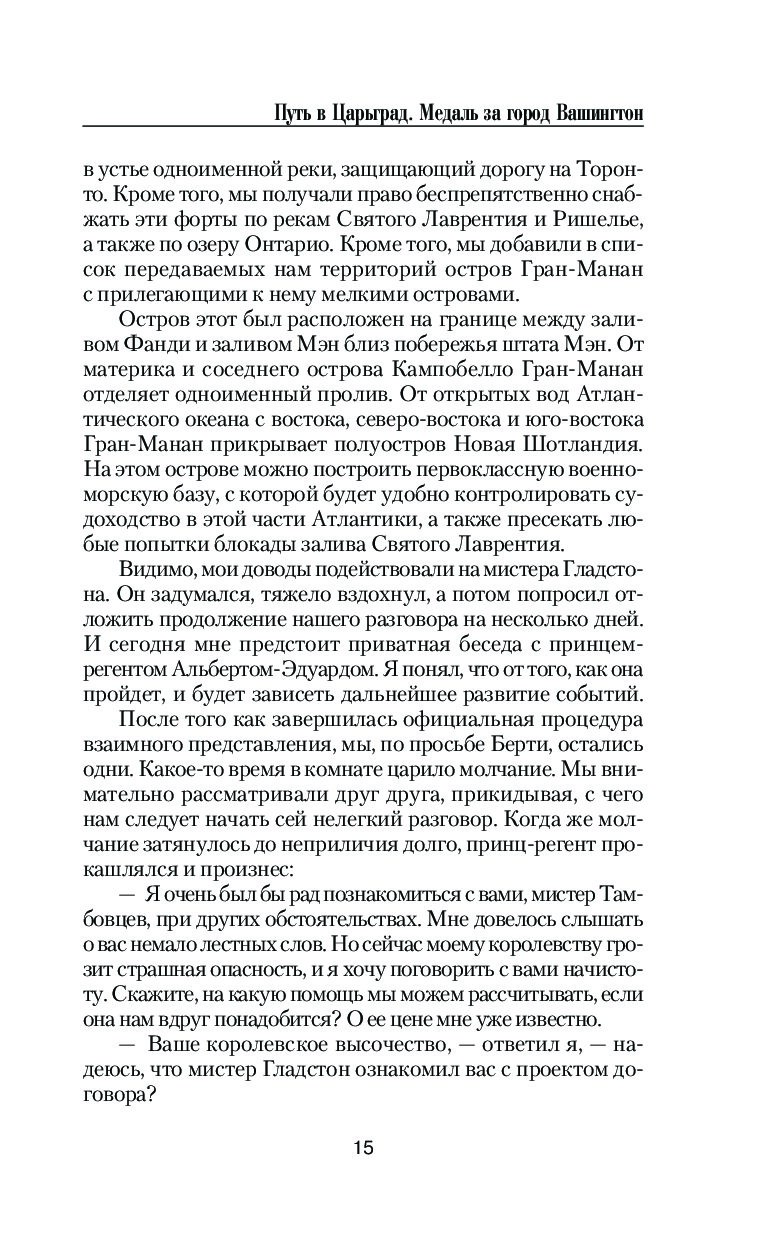 Путь в Царьград. Медаль за город Вашингтон

в устье одноименной реки, защищающий дорогу на Торонто. Кроме того, мы получали право беспрепятственно снабжать эти форты по рекам Святого Лаврентия и Ришелье, а также по озеру Онтарио. Кроме того, мы добавили в список передаваемых нам территорий остров Гран-Манан с прилегающими к нему мелкими островами.

Остров этот был расположен на границе между заливом Фанди и заливом Мэн близ побережья штата Мэн. От материка и соседнего острова Кампобелло Гран-Манан отделяет одноименный пролив. От открытых вод Атлантического океана с востока, северо-востока и юго-востока Гран-Манан прикрывает полуостров Новая Шотландия. На этом острове можно построить первоклассную военно-морскую базу, с которой будет удобно контролировать судоходство в этой части Атлантики, а также пресекать любые попытки блокады залива Святого Лаврентия.

Видимо, мои доводы подействовали на мистера Гладстона. Он задумался, тяжело вздохнул, а потом попросил отложить продолжение нашего разговора на несколько дней. И сегодня мне предстоит приватная беседа с принцем-регентом Альбертом-Эдуардом. Я понял, что от того, как она пройдет, и будет зависеть дальнейшее развитие событий.

После того как завершилась официальная процедура взаимного представления, мы, по просьбе Берти, остались одни. Какое-то время в комнате царило молчание. Мы внимательно рассматривали друг друга, прикидывая, с чего нам следует начать сей нелегкий разговор. Когда же молчание затянулось до неприличия долго, принц-регент прокашлялся и произнес:

— Я очень был бы рад познакомиться с вами, мистер Тамбовцев, при других обстоятельствах. Мне довелось слышать о вас немало лестных слов. Но сейчас моему королевству грозит страшная опасность, и я хочу поговорить с вами начистоту. Скажите, на какую помощь мы можем рассчитывать, если она нам вдруг понадобится? О ее цене мне уже известно.

— Ваше королевское высочество, — ответил я, — надеюсь, что мистер Гладстон ознакомил вас с проектом договора?

15